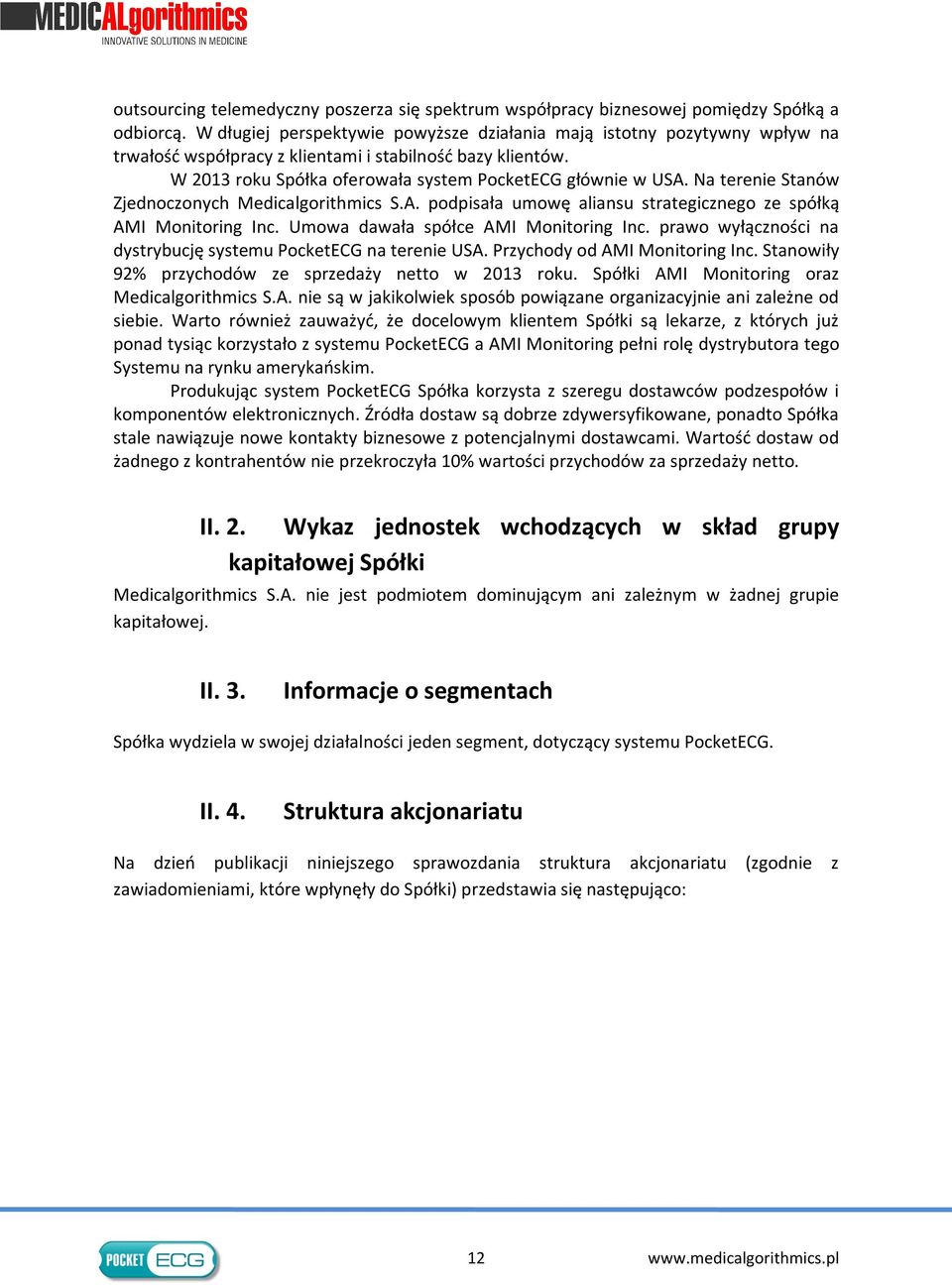 MEDICALgorithmics
INNOVATIVE SOLUTIONS IN MEDICINE

outsourcing telemedyczny poszerza się spektrum współpracy biznesowej pomiędzy Spółką a odbiorcą. W długiej perspektywie powyższe działania mają istotny pozytywny wpływ na trwałość współpracy z klientami i stabilność bazy klientów.

W 2013 roku Spółka oferowała system PocketECG głównie w USA. Na terenie Stanów Zjednoczonych Medicalgorithmics S.A. podpisała umowę aliansu strategicznego ze spółką AMI Monitoring Inc. Umowa dawała spółce AMI Monitoring Inc. prawo wyłączności na dystrybucję systemu PocketECG na terenie USA. Przychody od AMI Monitoring Inc. Stanowiły 92% przychodów ze sprzedaży netto w 2013 roku. Spółki AMI Monitoring oraz Medicalgorithmics S.A. nie są w jakikolwiek sposób powiązane organizacyjnie ani zależne od siebie. Warto również zauważyć, że docelowym klientem Spółki są lekarze, z których już ponad tysiąc korzystało z systemu PocketECG a AMI Monitoring pełni rolę dystrybutora tego Systemu na rynku amerykańskim.

Produkując system PocketECG Spółka korzysta z szeregu dostawców podzespołów i komponentów elektronicznych. Źródła dostaw są dobrze zdywersyfikowane, ponadto Spółka stale nawiązuje nowe kontakty biznesowe z potencjalnymi dostawcami. Wartość dostaw od żadnego z kontrahentów nie przekroczyła 10% wartości przychodów za sprzedaży netto.

II. 2. Wykaz jednostek wchodzących w skład grupy kapitałowej Spółki

Medicalgorithmics S.A. nie jest podmiotem dominującym ani zależnym w żadnej grupie kapitałowej.

II. 3. Informacje o segmentach

Spółka wydziela w swojej działalności jeden segment, dotyczący systemu PocketECG.

II. 4. Struktura akcjonariatu

Na dzień publikacji niniejszego sprawozdania struktura akcjonariatu (zgodnie z zawiadomieniami, które wpłynęły do Spółki) przedstawia się następująco:

POCKET ECG

12

www.medicalgorithmics.pl